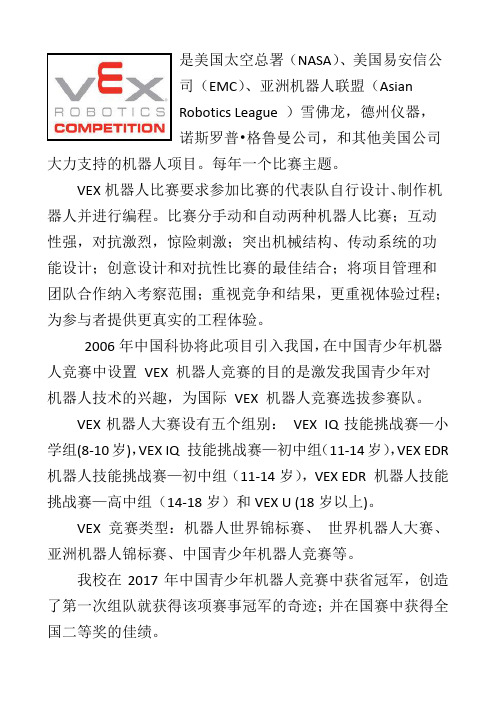 VEX
ROBOTICS
COMPETITION

是美国太空总署（NASA）、美国易安信公司（EMC）、亚洲机器人联盟（Asian Robotics League ）雪佛龙，德州仪器，诺斯罗普•格鲁曼公司，和其他美国公司大力支持的机器人项目。每年一个比赛主题。

VEX 机器人比赛要求参加比赛的代表队自行设计、制作机器人并进行编程。比赛分手动和自动两种机器人比赛；互动性强，对抗激烈，惊险刺激；突出机械结构、传动系统的功能设计；创意设计和对抗性比赛的最佳结合；将项目管理和团队合作纳入考察范围；重视竞争和结果，更重视体验过程；为参与者提供更真实的工程体验。

2006 年中国科协将此项目引入我国，在中国青少年机器人竞赛中设置 VEX 机器人竞赛的目的是激发我国青少年对机器人技术的兴趣，为国际 VEX 机器人竞赛选拔参赛队。

VEX 机器人大赛设有五个组别： VEX IQ 技能挑战赛—小学组(8-10 岁)，VEX IQ 技能挑战赛—初中组（11-14 岁），VEX EDR 机器人技能挑战赛—初中组（11-14 岁），VEX EDR 机器人技能挑战赛—高中组（14-18 岁）和 VEX U (18 岁以上)。

VEX 竞赛类型：机器人世界锦标赛、 世界机器人大赛、亚洲机器人锦标赛、中国青少年机器人竞赛等。

我校在 2017 年中国青少年机器人竞赛中获省冠军，创造了第一次组队就获得该项赛事冠军的奇迹；并在国赛中获得全国二等奖的佳绩。